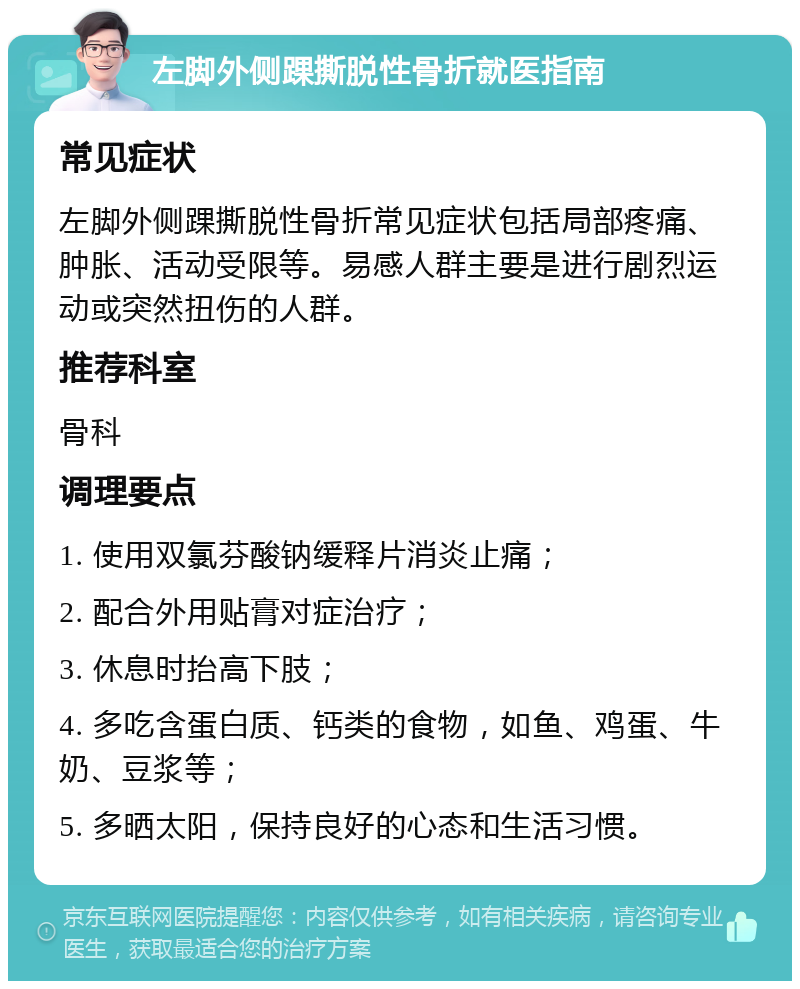 左脚外侧踝撕脱性骨折就医指南

常见症状

左脚外侧踝撕脱性骨折常见症状包括局部疼痛、肿胀、活动受限等。易感人群主要是进行剧烈运动或突然扭伤的人群。

推荐科室

骨科

调理要点

1. 使用双氯芬酸钠缓释片消炎止痛；

2. 配合外用贴膏对症治疗；

3. 休息时抬高下肢；

4. 多吃含蛋白质、钙类的食物，如鱼、鸡蛋、牛奶、豆浆等；

5. 多晒太阳，保持良好的心态和生活习惯。

京东互联网医院提醒您：内容仅供参考，如有相关疾病，请咨询专业医生，获取最适合您的治疗方案